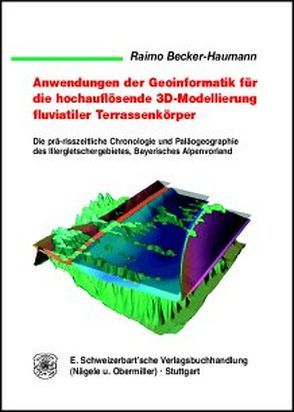 Raimo Becker-Haumann

Anwendungen der Geoinformatik für die hochauflösende 3D-Modellierung fluviatiler Terrassenkörper

Die prä-risszeitliche Chronologie und Paläogeographie des Illergletschergebietes, Bayerisches Alpenvorland

E. Schweizerbart'sche Verlagsbuchhandlung (Nägele u. Obermiller) · Stuttgart